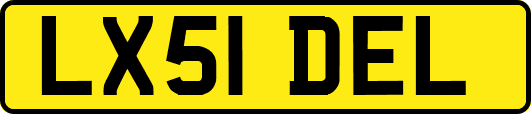 LX51 DEL